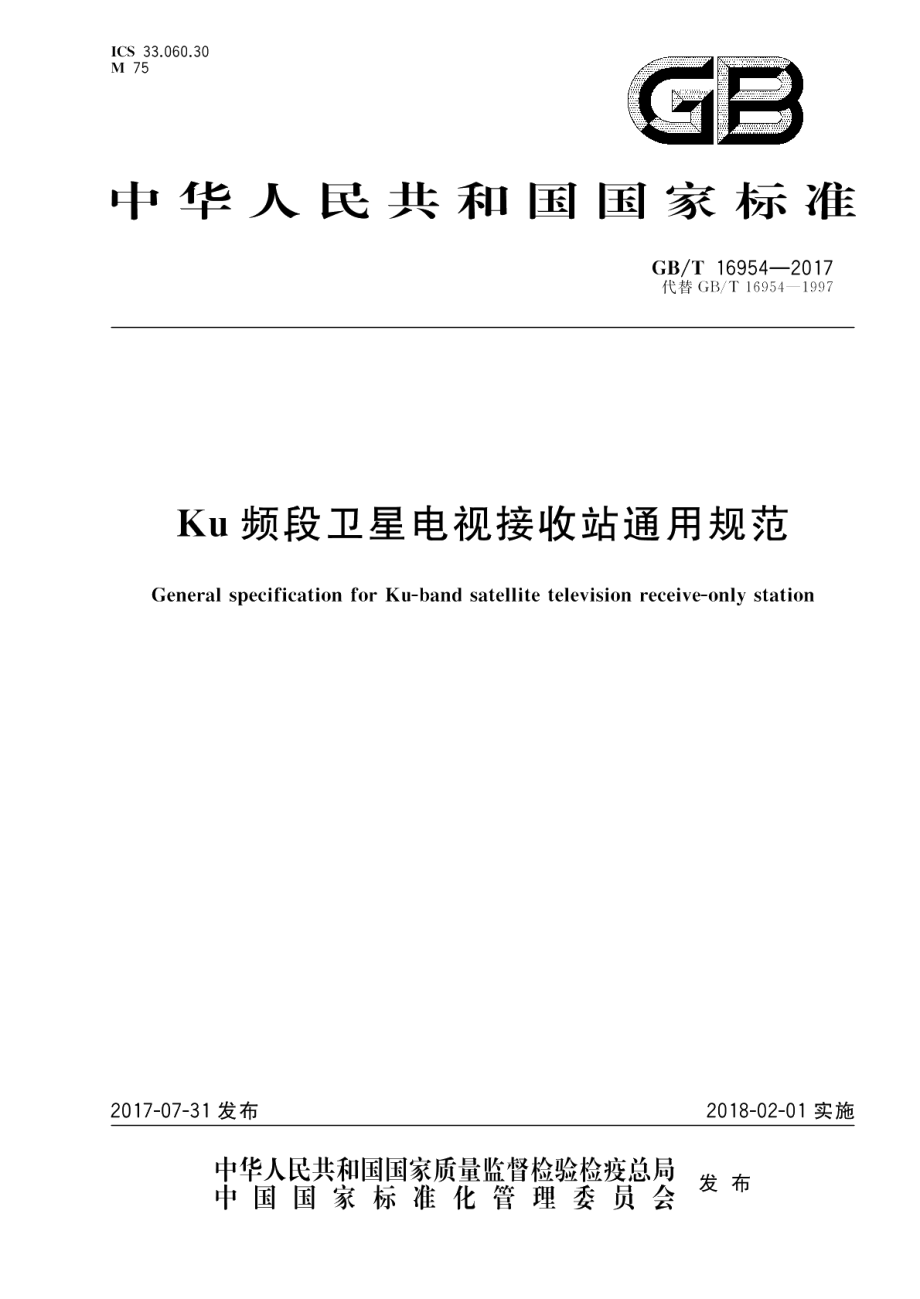 ICS 33.060.30
M 75

GB

中华人民共和国国家标准

GB/T 16954—2017
代替 GB/T 16954—1997

Ku 频段卫星电视接收站通用规范

General specification for Ku-band satellite television receive-only station

2017-07-31 发布

2018-02-01 实施

中华人民共和国国家质量监督检验检疫总局
中国国家标准化管理委员会

发布